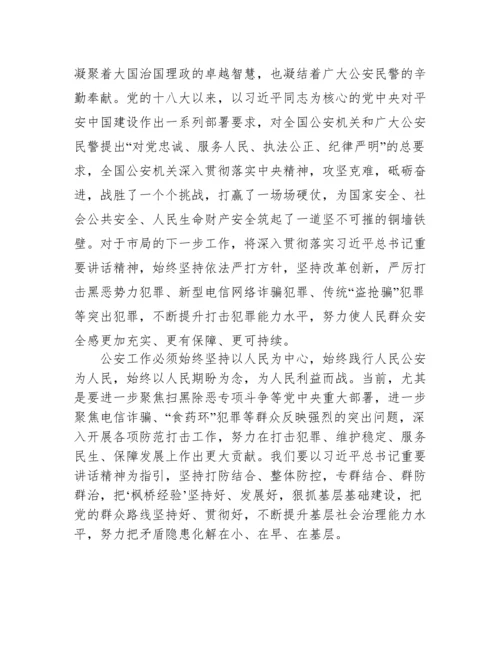 凝聚着大国治国理政的卓越智慧，也凝结着广大公安民警的辛勤奉献。党的十八大以来，以习近平同志为核心的党中央对平安中国建设作出一系列部署要求，对全国公安机关和广大公安民警提出“对党忠诚、服务人民、执法公正、纪律严明”的总要求，全国公安机关深入贯彻落实中央精神，攻坚克难，砥砺奋进，战胜了一个个挑战，打赢了一场场硬仗，为国家安全、社会公共安全、人民生命财产安全筑起了一道坚不可摧的铜墙铁壁。对于市局的下一步工作，将深入贯彻落实习近平总书记重要讲话精神，始终坚持依法严打方针，坚持改革创新，严厉打击黑恶势力犯罪、新型电信网络诈骗犯罪、传统“盗抢骗”犯罪等突出犯罪，不断提升打击犯罪能力水平，努力使人民群众安全感更加充实、更有保障、更可持续。

公安工作必须始终坚持以人民为中心，始终践行人民公安为人民，始终以人民期盼为念，为人民利益而战。当前，尤其是要进一步聚焦扫黑除恶专项斗争等党中央重大部署，进一步聚焦电信诈骗、“食药环”犯罪等群众反映强烈的突出问题，深入开展各项防范打击工作，努力在打击犯罪、维护稳定、服务民生、保障发展上作出更大贡献。我们要以习近平总书记重要讲话精神为指引，坚持打防结合、整体防控，专群结合、群防群治，把‘枫桥经验’坚持好、发展好，狠抓基层基础建设，把党的群众路线坚持好、贯彻好，不断提升基层社会治理能力水平，努力把矛盾隐患化解在小、在早、在基层。